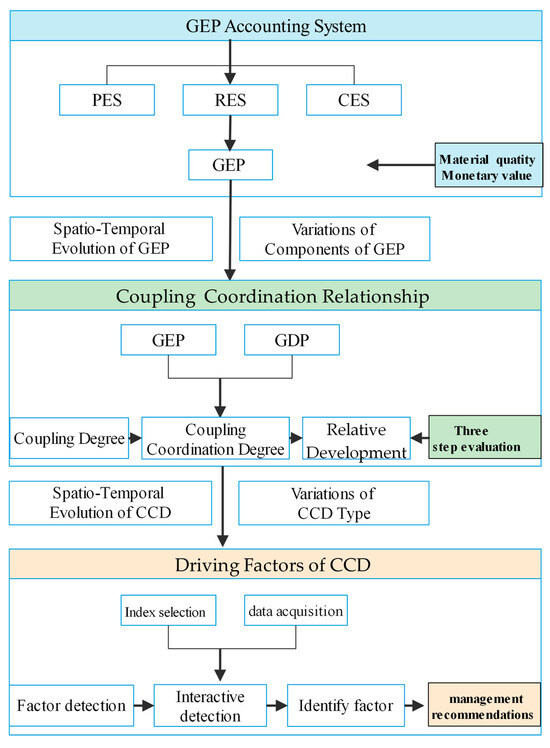 GEP Accounting System

PES

RES

CES

GEP

Material quatity
Monetary value

Spatio-Temporal Evolution of GEP

Variations of Components of GEP

Coupling Coordination Relationship

GEP

GDP

Coupling Degree

Coupling Coordination Degree

Relative Development

Three step evaluation

Spatio-Temporal Evolution of CCD

Variations of CCD Type

Driving Factors of CCD

Index selection

data acquisition

Factor detection

Interactive detection

Identify factor

management recommendations